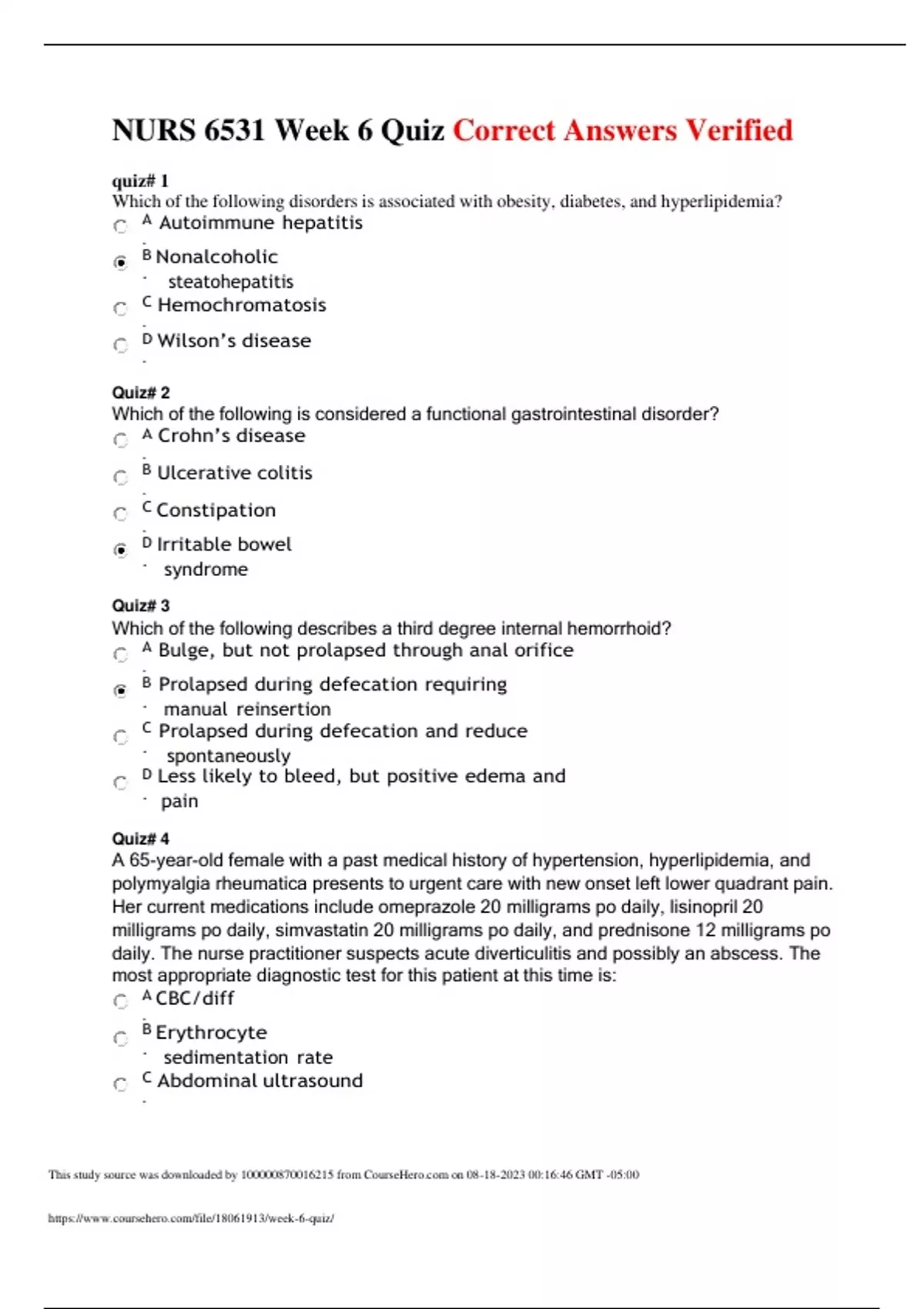 NURS 6531 Week 6 Quiz Correct Answers Verified

quiz# 1
Which of the following disorders is associated with obesity, diabetes, and hyperlipidemia?
A. Autoimmune hepatitis
B. Nonalcoholic steatohepatitis
C. Hemochromatosis
D. Wilson's disease

Quiz# 2
Which of the following is considered a functional gastrointestinal disorder?
A. Crohn's disease
B. Ulcerative colitis
C. Constipation
D. Irritable bowel syndrome

Quiz# 3
Which of the following describes a third degree internal hemorrhoid?
A. Bulge, but not prolapsed through anal orifice
B. Prolapsed during defecation requiring manual reinsertion
C. Prolapsed during defecation and reduce spontaneously
D. Less likely to bleed, but positive edema and pain

Quiz# 4
A 65-year-old female with a past medical history of hypertension, hyperlipidemia, and polymyalgia rheumatica presents to urgent care with new onset left lower quadrant pain. Her current medications include omeprazole 20 milligrams po daily, lisinopril 20 milligrams po daily, simvastatin 20 milligrams po daily, and prednisone 12 milligrams po daily. The nurse practitioner suspects acute diverticulitis and possibly an abscess. The most appropriate diagnostic test for this patient at this time is:
A. CBC/diff
B. Erythrocyte sedimentation rate
C. Abdominal ultrasound

This study source was downloaded by 100000870016215 from CourseHero.com on 08-18-2023 00:16:46 GMT -05:00

https://www.coursehero.com/file/18061913/week-6-quiz/